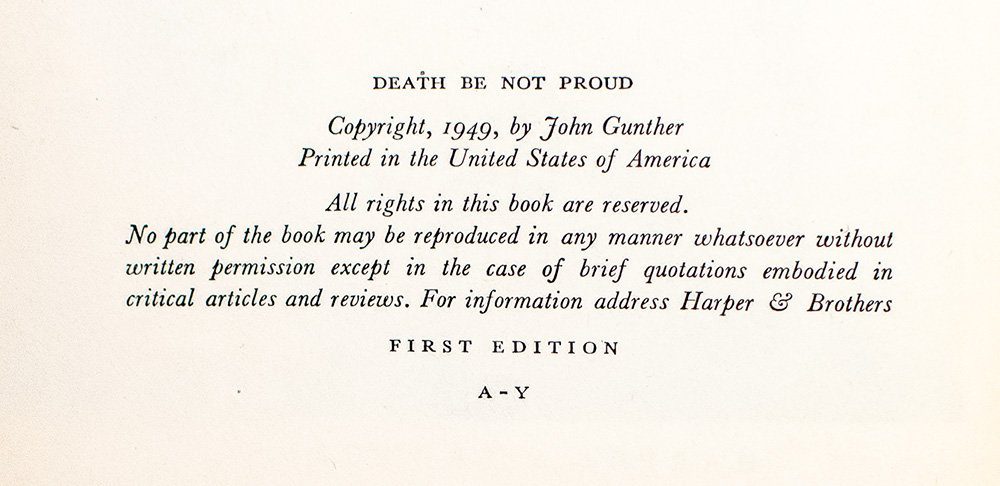 DEATH BE NOT PROUD

Copyright, 1949, by John Gunther
Printed in the United States of America

All rights in this book are reserved.
No part of the book may be reproduced in any manner whatsoever without written permission except in the case of brief quotations embodied in critical articles and reviews. For information address Harper & Brothers

FIRST EDITION

A-Y